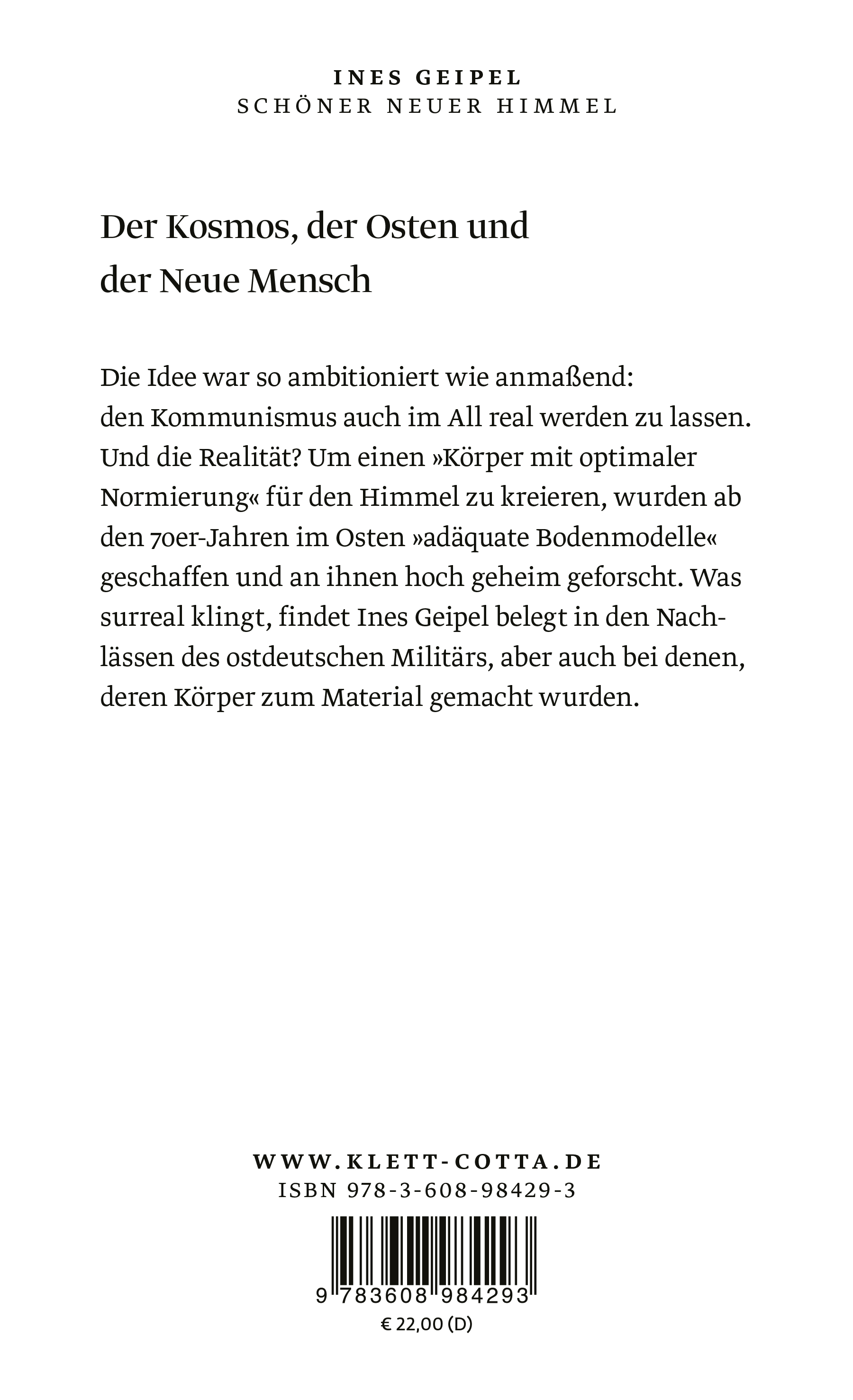 INES GEIPEL
SCHÖNER NEUER HIMMEL

Der Kosmos, der Osten und der Neue Mensch

Die Idee war so ambitioniert wie anmaßend: den Kommunismus auch im All real werden zu lassen. Und die Realität? Um einen »Körper mit optimaler Normierung« für den Himmel zu kreieren, wurden ab den 70er-Jahren im Osten »adäquate Bodenmodelle« geschaffen und an ihnen hoch geheim geforscht. Was surreal klingt, findet Ines Geipel belegt in den Nachlässen des ostdeutschen Militärs, aber auch bei denen, deren Körper zum Material gemacht wurden.

WWW.KLETT-COTTA.DE
ISBN 978-3-608-98429-3

9 783608 984293

€ 22,00 (D)